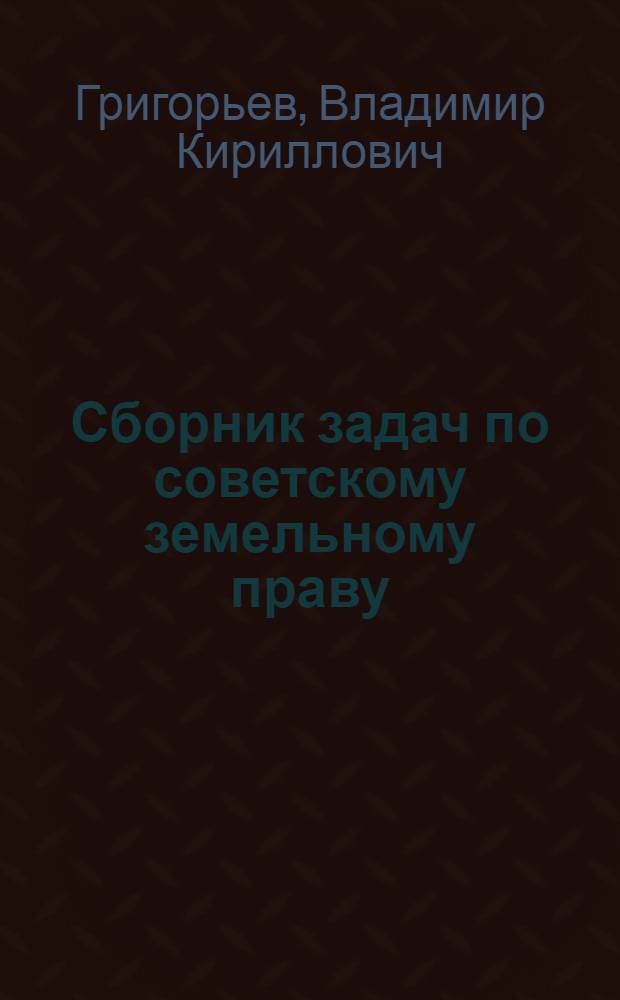 Григорьев, Владимир Кириллович

Сборник задач по советскому земельному праву